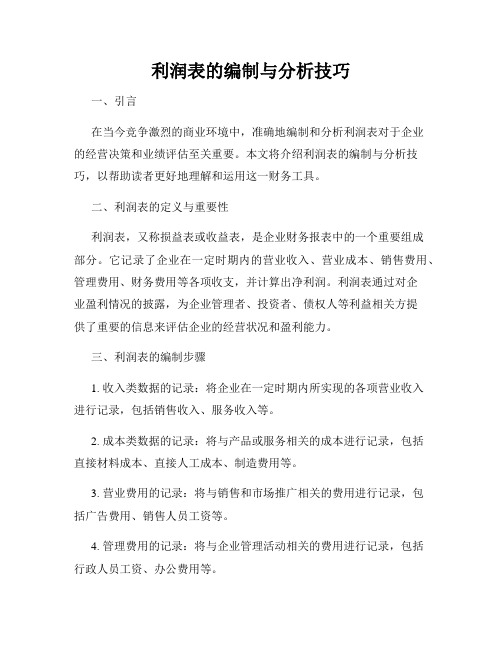 利润表的编制与分析技巧

一、引言

在当今竞争激烈的商业环境中，准确地编制和分析利润表对于企业的经营决策和业绩评估至关重要。本文将介绍利润表的编制与分析技巧，以帮助读者更好地理解和运用这一财务工具。

二、利润表的定义与重要性

利润表，又称损益表或收益表，是企业财务报表中的一个重要组成部分。它记录了企业在一定时期内的营业收入、营业成本、销售费用、管理费用、财务费用等各项收支，并计算出净利润。利润表通过对企业盈利情况的披露，为企业管理者、投资者、债权人等利益相关方提供了重要的信息来评估企业的经营状况和盈利能力。

三、利润表的编制步骤

1. 收入类数据的记录：将企业在一定时期内所实现的各项营业收入进行记录，包括销售收入、服务收入等。

2. 成本类数据的记录：将与产品或服务相关的成本进行记录，包括直接材料成本、直接人工成本、制造费用等。

3. 营业费用的记录：将与销售和市场推广相关的费用进行记录，包括广告费用、销售人员工资等。

4. 管理费用的记录：将与企业管理活动相关的费用进行记录，包括行政人员工资、办公费用等。